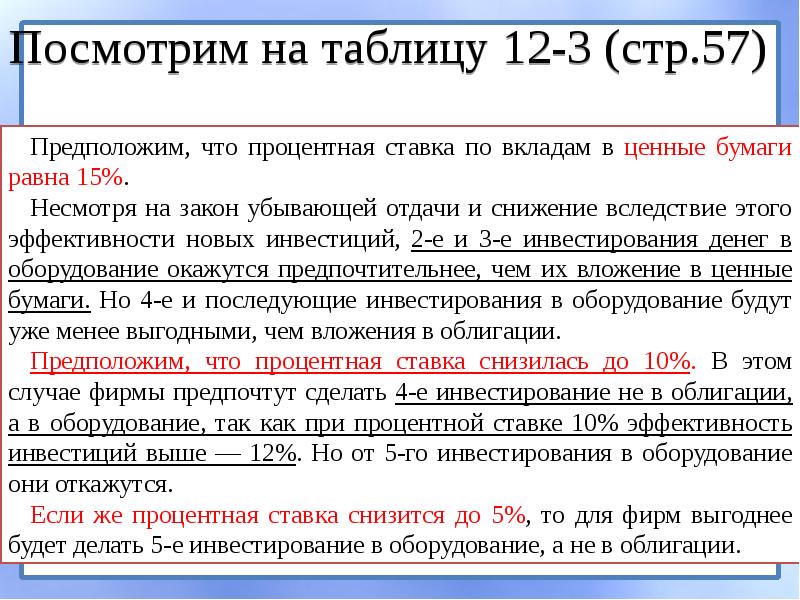 Посмотрим на таблицу 12-3 (стр.57)

Предположим, что процентная ставка по вкладам в ценные бумаги равна 15%.

Несмотря на закон убывающей отдачи и снижение вследствие этого эффективности новых инвестиций, 2-е и 3-е инвестирования денег в оборудование окажутся предпочтительнее, чем их вложение в ценные бумаги. Но 4-е и последующие инвестирования в оборудование будут уже менее выгодными, чем вложения в облигации.

Предположим, что процентная ставка снизилась до 10%. В этом случае фирмы предпочтут сделать 4-е инвестирование не в облигации, а в оборудование, так как при процентной ставке 10% эффективность инвестиций выше — 12%. Но от 5-го инвестирования в оборудование они откажутся.

Если же процентная ставка снизится до 5%, то для фирм выгоднее будет делать 5-е инвестирование в оборудование, а не в облигации.